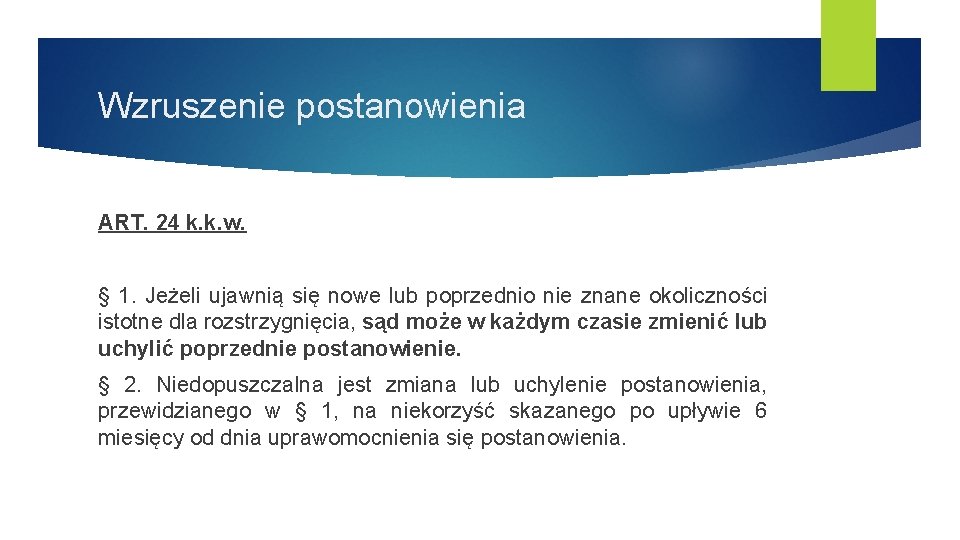 Wzruszenie postanowienia

ART. 24 k.k.w.

§ 1. Jeżeli ujawnią się nowe lub poprzednio nie znane okoliczności istotne dla rozstrzygnięcia, sąd może w każdym czasie zmienić lub uchylić poprzednie postanowienie.

§ 2. Niedopuszczalna jest zmiana lub uchylenie postanowienia, przewidzianego w § 1, na niekorzyść skazanego po upływie 6 miesięcy od dnia uprawomocnienia się postanowienia.